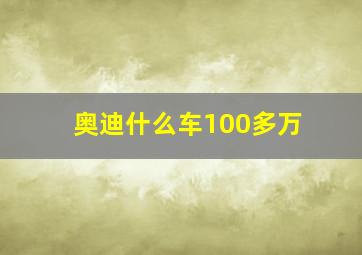 奥迪什么车100多万